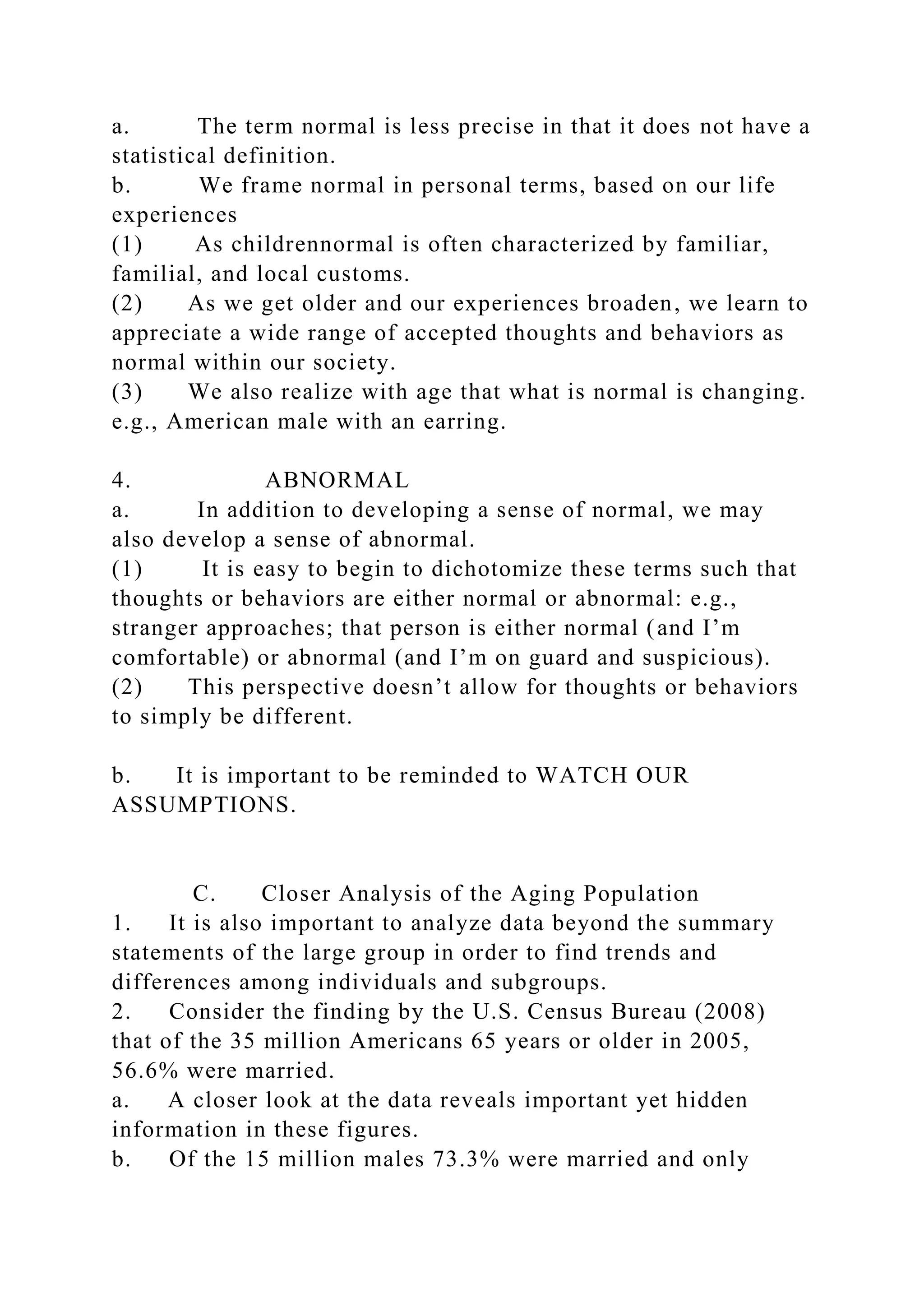 a. The term normal is less precise in that it does not have a statistical definition.
b. We frame normal in personal terms, based on our life experiences
(1) As childrennormal is often characterized by familiar, familial, and local customs.
(2) As we get older and our experiences broaden, we learn to appreciate a wide range of accepted thoughts and behaviors as normal within our society.
(3) We also realize with age that what is normal is changing. e.g., American male with an earring.

4. ABNORMAL
a. In addition to developing a sense of normal, we may also develop a sense of abnormal.
(1) It is easy to begin to dichotomize these terms such that thoughts or behaviors are either normal or abnormal: e.g., stranger approaches; that person is either normal (and I’m comfortable) or abnormal (and I’m on guard and suspicious).
(2) This perspective doesn’t allow for thoughts or behaviors to simply be different.

b. It is important to be reminded to WATCH OUR ASSUMPTIONS.

C. Closer Analysis of the Aging Population
1. It is also important to analyze data beyond the summary statements of the large group in order to find trends and differences among individuals and subgroups.
2. Consider the finding by the U.S. Census Bureau (2008) that of the 35 million Americans 65 years or older in 2005, 56.6% were married.
a. A closer look at the data reveals important yet hidden information in these figures.
b. Of the 15 million males 73.3% were married and only